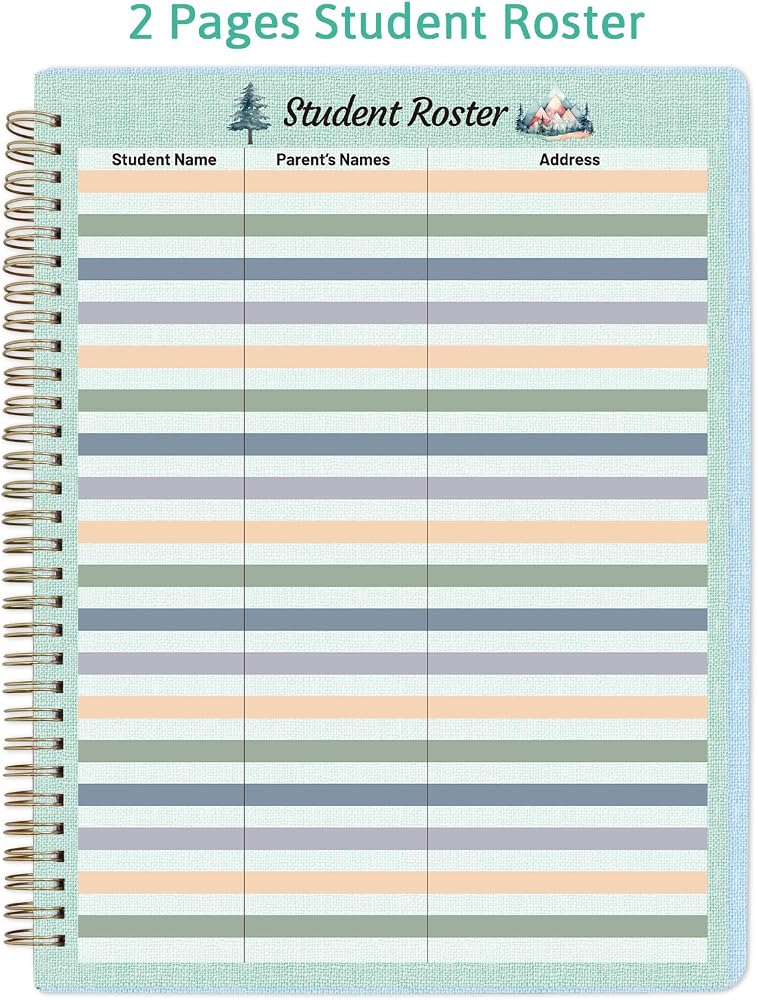 2 Pages Student Roster

Student Roster

| Student Name | Parent's Names | Address |
|---|---|---|